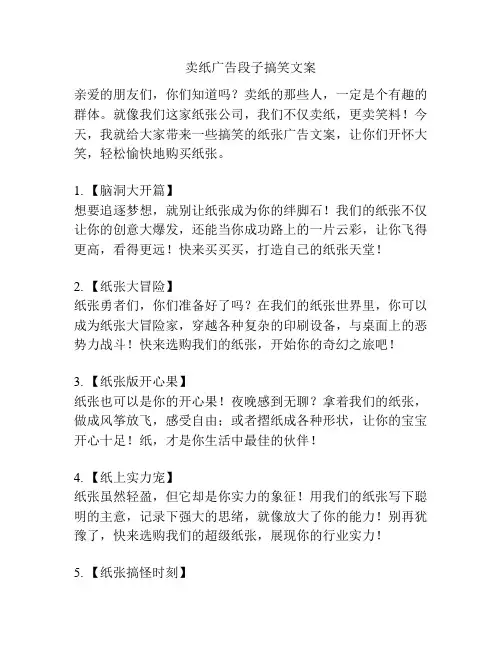 卖纸广告段子搞笑文案

亲爱的朋友们，你们知道吗？卖纸的那些人，一定是个有趣的群体。就像我们这家纸张公司，我们不仅卖纸，更卖笑料！今天，我就给大家带来一些搞笑的纸张广告文案，让你们开怀大笑，轻松愉快地购买纸张。

1.【脑洞大开篇】
想要追逐梦想，就别让纸张成为你的绊脚石！我们的纸张不仅让你的创意大爆发，还能当你成功路上的一片云彩，让你飞得更高，看得更远！快来买买买，打造自己的纸张天堂！

2.【纸张大冒险】
纸张勇者们，你们准备好了吗？在我们的纸张世界里，你可以成为纸张大冒险家，穿越各种复杂的印刷设备，与桌面上的恶势力战斗！快来选购我们的纸张，开始你的奇幻之旅吧！

3.【纸张版开心果】
纸张也可以是你的开心果！夜晚感到无聊？拿着我们的纸张，做成风筝放飞，感受自由；或者摺纸成各种形状，让你的宝宝开心十足！纸，才是你生活中最佳的伙伴！

4.【纸上实力宠】
纸张虽然轻盈，但它却是你实力的象征！用我们的纸张写下聪明的主意，记录下强大的思绪，就像放大了你的能力！别再犹豫了，快来选购我们的超级纸张，展现你的行业实力！

5.【纸张搞怪时刻】